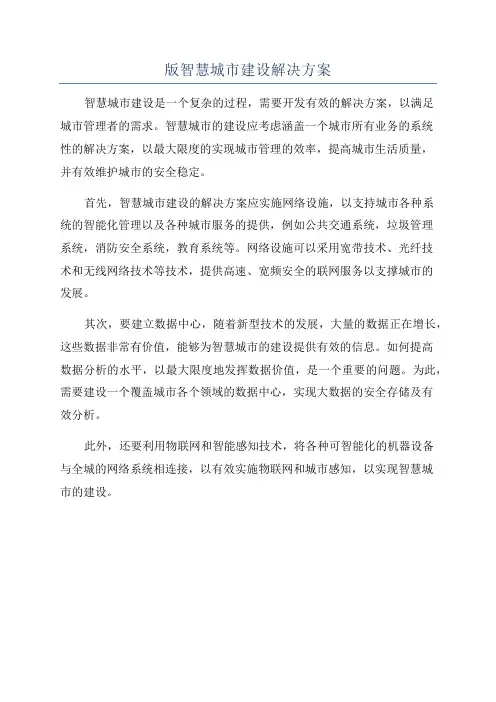 版智慧城市建设解决方案

智慧城市建设是一个复杂的过程，需要开发有效的解决方案，以满足城市管理者的需求。智慧城市的建设应考虑涵盖一个城市所有业务的系统性的解决方案，以最大限度的实现城市管理的效率，提高城市生活质量，并有效维护城市的安全稳定。

首先，智慧城市建设的解决方案应实施网络设施，以支持城市各种系统的智能化管理以及各种城市服务的提供，例如公共交通系统，垃圾管理系统，消防安全系统，教育系统等。网络设施可以采用宽带技术、光纤技术和无线网络技术等技术，提供高速、宽频安全的联网服务以支撑城市的发展。

其次，要建立数据中心，随着新型技术的发展，大量的数据正在增长，这些数据非常有价值，能够为智慧城市的建设提供有效的信息。如何提高数据分析的水平，以最大限度地发挥数据价值，是一个重要的问题。为此，需要建设一个覆盖城市各个领域的数据中心，实现大数据的安全存储及有效分析。

此外，还要利用物联网和智能感知技术，将各种可智能化的机器设备与全城的网络系统相连接，以有效实施物联网和城市感知，以实现智慧城市的建设。